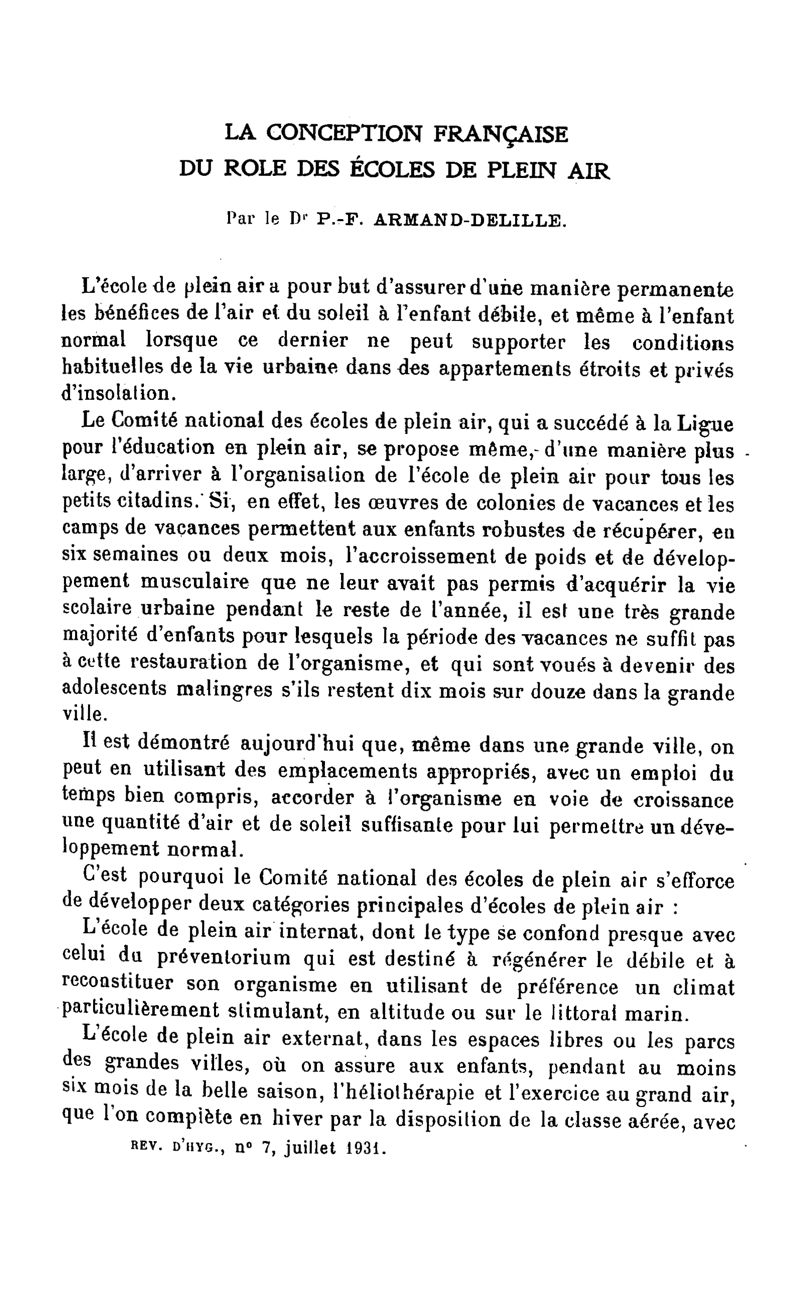 LA CONCEPTION FRANÇAISE
DU ROLE DES ÉCOLES DE PLEIN AIR

Par le Dr P.-F. ARMAND-DELILLE.

L'école de plein air a pour but d'assurer d'une manière permanente les bénéfices de l'air et du soleil à l'enfant débile, et même à l'enfant normal lorsque ce dernier ne peut supporter les conditions habituelles de la vie urbaine dans des appartements étroits et privés d'insolation.

Le Comité national des écoles de plein air, qui a succédé à la Ligue pour l'éducation en plein air, se propose même, d'une manière plus large, d'arriver à l'organisation de l'école de plein air pour tous les petits citadins. Si, en effet, les œuvres de colonies de vacances et les camps de vacances permettent aux enfants robustes de récupérer, en six semaines ou deux mois, l'accroissement de poids et de développement musculaire que ne leur avait pas permis d'acquérir la vie scolaire urbaine pendant le reste de l'année, il est une très grande majorité d'enfants pour lesquels la période des vacances ne suffit pas à cette restauration de l'organisme, et qui sont voués à devenir des adolescents malingres s'ils restent dix mois sur douze dans la grande ville.

Il est démontré aujourd'hui que, même dans une grande ville, on peut en utilisant des emplacements appropriés, avec un emploi du temps bien compris, accorder à l'organisme en voie de croissance une quantité d'air et de soleil suffisante pour lui permettre un développement normal.

C'est pourquoi le Comité national des écoles de plein air s'efforce de développer deux catégories principales d'écoles de plein air :

L'école de plein air internat, dont le type se confond presque avec celui du préventorium qui est destiné à régénérer le débile et à reconstituer son organisme en utilisant de préférence un climat particulièrement stimulant, en altitude ou sur le littoral marin.

L'école de plein air externat, dans les espaces libres ou les parcs des grandes villes, où on assure aux enfants, pendant au moins six mois de la belle saison, l'héliothérapie et l'exercice au grand air, que l'on complète en hiver par la disposition de la classe aérée, avec

REV. D'HYG., n° 7, juillet 1931.